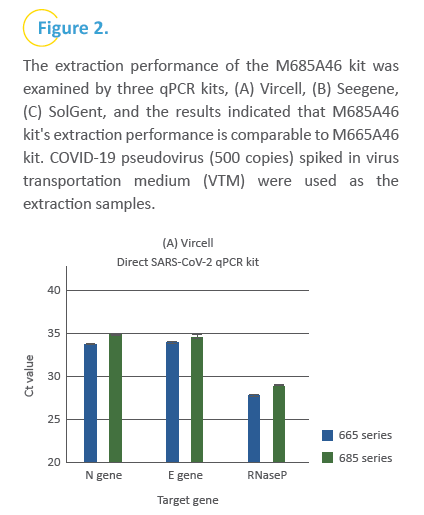 Figure 2.

The extraction performance of the M685A46 kit was examined by three qPCR kits, (A) Vircell, (B) Seegene, (C) SolGent, and the results indicated that M685A46 kit's extraction performance is comparable to M665A46 kit. COVID-19 pseudovirus (500 copies) spiked in virus transportation medium (VTM) were used as the extraction samples.

(A) Vircell
Direct SARS-CoV-2 qPCR kit

Ct value

40
35
30
25
20

N gene
E gene
RNaseP

Target gene

665 series
685 series